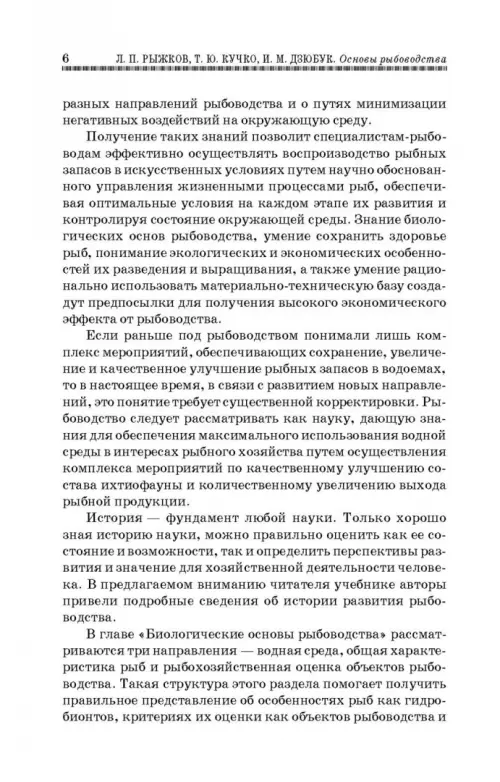 6 Л. П. РЫЖКОВ, Т. Ю. КУЧКО, И. М. ДЗЮБУК. Основы рыбоводства

разных направлений рыбоводства и о путях минимизации негативных воздействий на окружающую среду.

Получение таких знаний позволит специалистам-рыбоводам эффективно осуществлять воспроизводство рыбных запасов в искусственных условиях путем научно обоснованного управления жизненными процессами рыб, обеспечивая оптимальные условия на каждом этапе их развития и контролируя состояние окружающей среды. Знание биологических основ рыбоводства, умение сохранить здоровье рыб, понимание экологических и экономических особенностей их разведения и выращивания, а также умение рационально использовать материально-техническую базу создадут предпосылки для получения высокого экономического эффекта от рыбоводства.

Если раньше под рыбоводством понимали лишь комплекс мероприятий, обеспечивающих сохранение, увеличение и качественное улучшение рыбных запасов в водоемах, то в настоящее время, в связи с развитием новых направлений, это понятие требует существенной корректировки. Рыбоводство следует рассматривать как науку, дающую знания для обеспечения максимального использования водной среды в интересах рыбного хозяйства путем осуществления комплекса мероприятий по качественному улучшению состава ихтиофауны и количественному увеличению выхода рыбной продукции.

История — фундамент любой науки. Только хорошо зная историю науки, можно правильно оценить как ее состояние и возможности, так и определить перспективы развития и значение для хозяйственной деятельности человека. В предлагаемом вниманию читателя учебнике авторы привели подробные сведения об истории развития рыбоводства.

В главе «Биологические основы рыбоводства» рассматриваются три направления — водная среда, общая характеристика рыб и рыбохозяйственная оценка объектов рыбоводства. Такая структура этого раздела помогает получить правильное представление об особенностях рыб как гидробионтов, критериях их оценки как объектов рыбоводства и